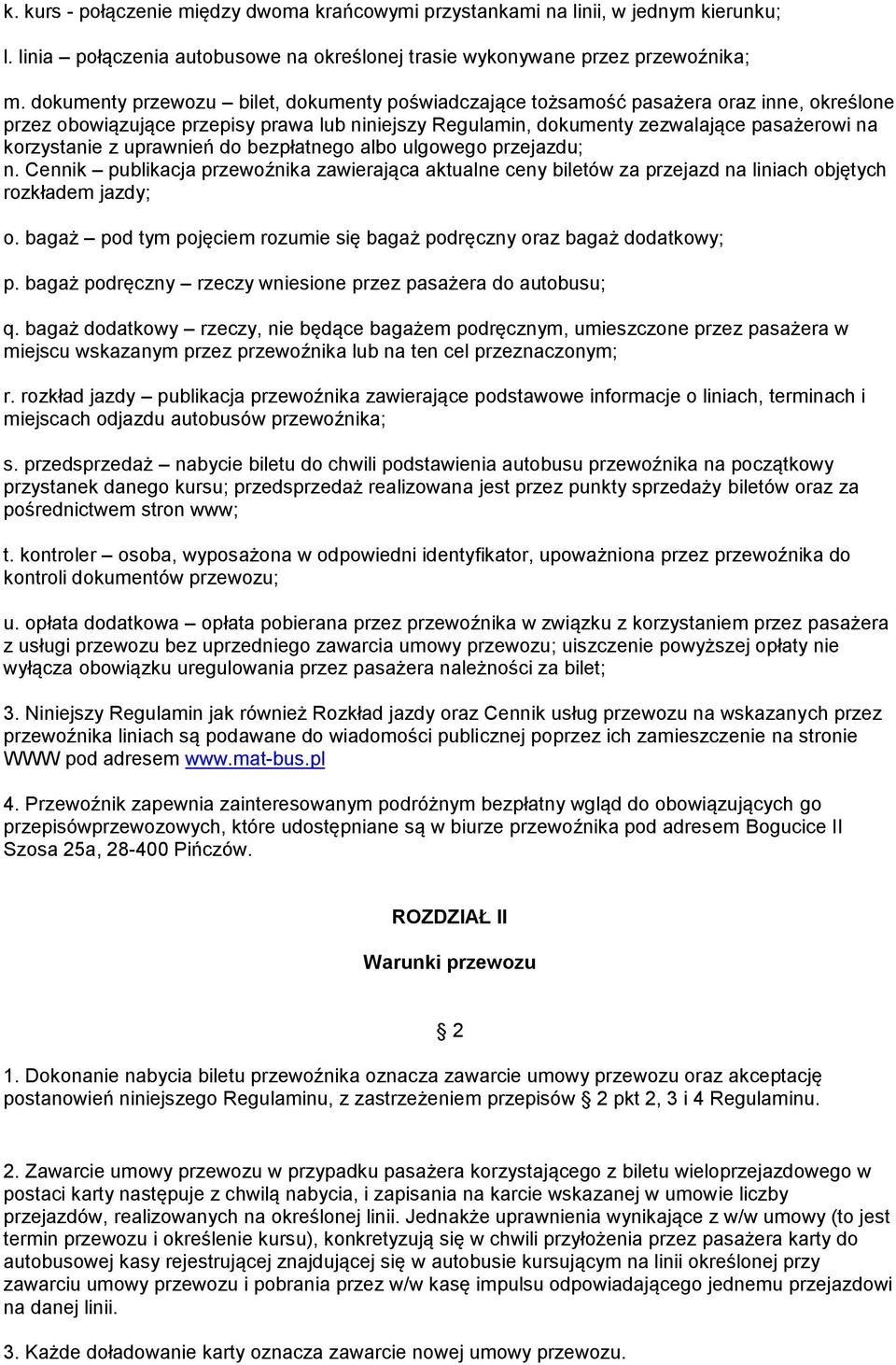 k. kurs - połączenie między dwoma krańcowymi przystankami na linii, w jednym kierunku;

l. linia – połączenia autobusowe na określonej trasie wykonywane przez przewoźnika;

m. dokumenty przewozu – bilet, dokumenty poświadczające tożsamość pasażera oraz inne, określone przez obowiązujące przepisy prawa lub niniejszy Regulamin, dokumenty zezwalające pasażerowi na korzystanie z uprawnień do bezpłatnego albo ulgowego przejazdu;
n. Cennik – publikacja przewoźnika zawierająca aktualne ceny biletów za przejazd na liniach objętych rozkładem jazdy;

o. bagaż – pod tym pojęciem rozumie się bagaż podręczny oraz bagaż dodatkowy;

p. bagaż podręczny – rzeczy wniesione przez pasażera do autobusu;

q. bagaż dodatkowy – rzeczy, nie będące bagażem podręcznym, umieszczone przez pasażera w miejscu wskazanym przez przewoźnika lub na ten cel przeznaczonym;

r. rozkład jazdy – publikacja przewoźnika zawierające podstawowe informacje o liniach, terminach i miejscach odjazdu autobusów przewoźnika;

s. przedsprzedaż – nabycie biletu do chwili podstawienia autobusu przewoźnika na początkowy przystanek danego kursu; przedsprzedaż realizowana jest przez punkty sprzedaży biletów oraz za pośrednictwem stron www;

t. kontroler – osoba, wyposażona w odpowiedni identyfikator, upoważniona przez przewoźnika do kontroli dokumentów przewozu;

u. opłata dodatkowa – opłata pobierana przez przewoźnika w związku z korzystaniem przez pasażera z usługi przewozu bez uprzedniego zawarcia umowy przewozu; uiszczenie powyższej opłaty nie wyłącza obowiązku uregulowania przez pasażera należności za bilet;

3. Niniejszy Regulamin jak również Rozkład jazdy oraz Cennik usług przewozu na wskazanych przez przewoźnika liniach są podawane do wiadomości publicznej poprzez ich zamieszczenie na stronie WWW pod adresem www.mat-bus.pl

4. Przewoźnik zapewnia zainteresowanym podróżnym bezpłatny wgląd do obowiązujących go przepisówprzewozowych, które udostępniane są w biurze przewoźnika pod adresem Bogucice II Szosa 25a, 28-400 Pińczów.

ROZDZIAŁ II

Warunki przewozu

§ 2

1. Dokonanie nabycia biletu przewoźnika oznacza zawarcie umowy przewozu oraz akceptację postanowień niniejszego Regulaminu, z zastrzeżeniem przepisów § 2 pkt 2, 3 i 4 Regulaminu.

2. Zawarcie umowy przewozu w przypadku pasażera korzystającego z biletu wieloprzejazdowego w postaci karty następuje z chwilą nabycia, i zapisania na karcie wskazanej w umowie liczby przejazdów, realizowanych na określonej linii. Jednakże uprawnienia wynikające z w/w umowy (to jest termin przewozu i określenie kursu), konkretyzują się w chwili przyłożenia przez pasażera karty do autobusowej kasy rejestrującej znajdującej się w autobusie kursującym na linii określonej przy zawarciu umowy przewozu i pobrania przez w/w kasę impulsu odpowiadającego jednemu przejazdowi na danej linii.

3. Każde doładowanie karty oznacza zawarcie nowej umowy przewozu.